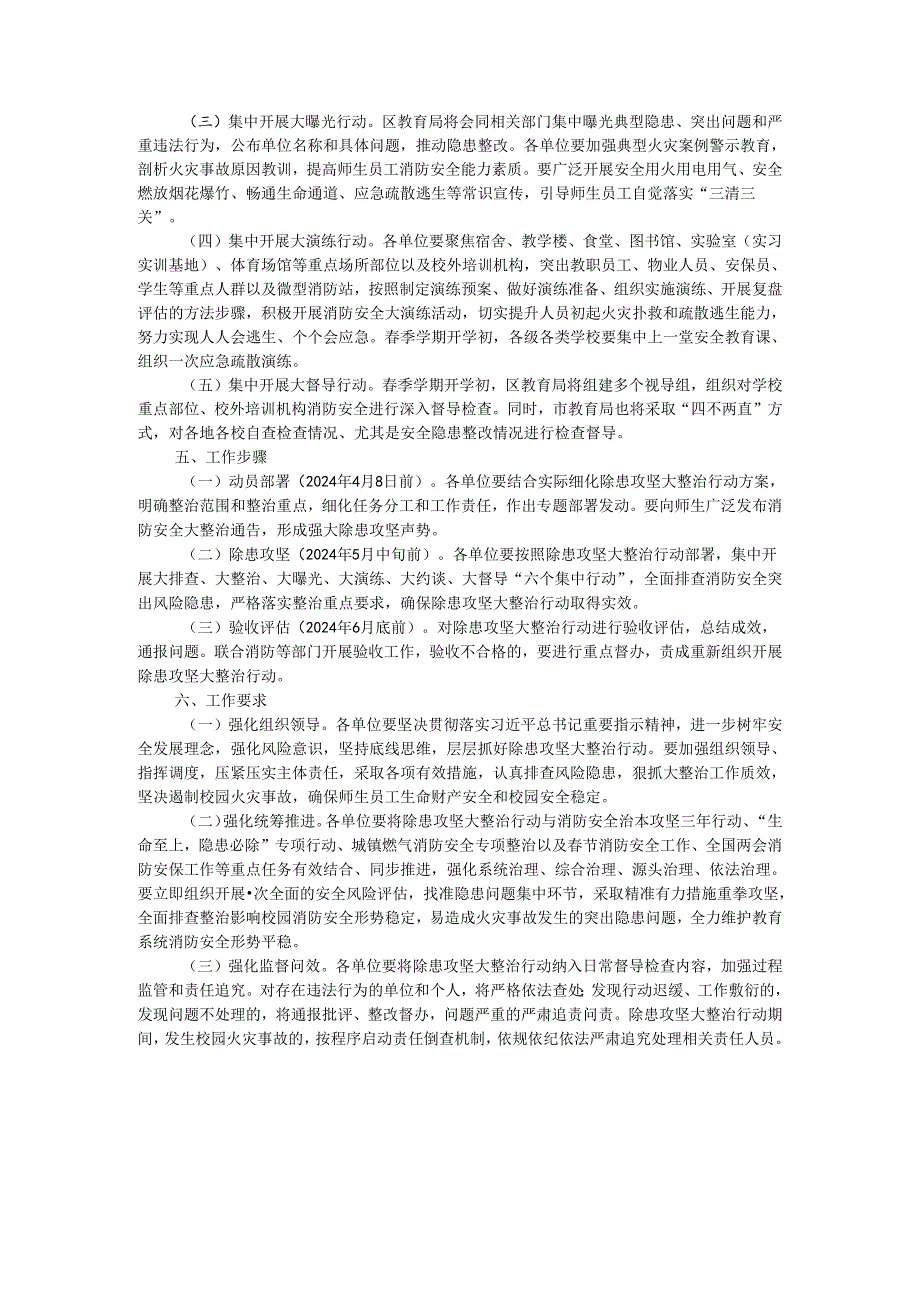 （三）集中开展大曝光行动。区教育局将会同相关部门集中曝光典型隐患、突出问题和严重违法行为，公布单位名称和具体问题，推动隐患整改。各单位要加强典型火灾案例警示教育，剖析火灾事故原因教训，提高师生员工消防安全能力素质。要广泛开展安全用火用电用气、安全燃放烟花爆竹、畅通生命通道、应急疏散逃生等常识宣传，引导师生员工自觉落实“三清三关”。

（四）集中开展大演练行动。各单位要聚焦宿舍、教学楼、食堂、图书馆、实验室（实习实训基地）、体育场馆等重点场所部位以及校外培训机构，突出教职员工、物业人员、安保员、学生等重点人群以及微型消防站，按照制定演练预案、做好演练准备、组织实施演练、开展复盘评估的方法步骤，积极开展消防安全大演练活动，切实提升人员初起火灾扑救和疏散逃生能力，努力实现人人会逃生、个个会应急。春季学期开学初，各级各类学校要集中上一堂安全教育课、组织一次应急疏散演练。

（五）集中开展大督导行动。春季学期开学初，区教育局将组建多个视导组，组织对学校重点部位、校外培训机构消防安全进行深入督导检查。同时，市教育局也将采取“四不两直”方式，对各地各校自查检查情况、尤其是安全隐患整改情况进行检查督导。

五、工作步骤

（一）动员部署（2024年4月8日前）。各单位要结合实际细化除患攻坚大整治行动方案，明确整治范围和整治重点，细化任务分工和工作责任，作出专题部署发动。要向师生广泛发布消防安全大整治通告，形成强大除患攻坚声势。

（二）除患攻坚（2024年5月中旬前）。各单位要按照除患攻坚大整治行动部署，集中开展大排查、大整治、大曝光、大演练、大约谈、大督导“六个集中行动”，全面排查消防安全突出风险隐患，严格落实整治重点要求，确保除患攻坚大整治行动取得实效。

（三）验收评估（2024年6月底前）。对除患攻坚大整治行动进行验收评估，总结成效，通报问题。联合消防等部门开展验收工作，验收不合格的，要进行重点督办，责成重新组织开展除患攻坚大整治行动。

六、工作要求

（一）强化组织领导。各单位要坚决贯彻落实习近平总书记重要指示精神，进一步树牢安全发展理念，强化风险意识，坚持底线思维，层层抓好除患攻坚大整治行动。要加强组织领导、指挥调度，压紧压实主体责任，采取各项有效措施，认真排查风险隐患，狠抓大整治工作质效，坚决遏制校园火灾事故，确保师生员工生命财产安全和校园安全稳定。

（二）强化统筹推进。各单位要将除患攻坚大整治行动与消防安全治本攻坚三年行动、“生命至上，隐患必除”专项行动、城镇燃气消防安全专项整治以及春节消防安全工作、全国两会消防安保工作等重点任务有效结合、同步推进，强化系统治理、综合治理、源头治理、依法治理。要立即组织开展•次全面的安全风险评估，找准隐患问题集中环节，采取精准有力措施重拳攻坚，全面排查整治影响校园消防安全形势稳定，易造成火灾事故发生的突出隐患问题，全力维护教育系统消防安全形势平稳。

（三）强化监督问效。各单位要将除患攻坚大整治行动纳入日常督导检查内容，加强过程监管和责任追究。对存在违法行为的单位和个人，将严格依法查处 发现行动迟缓、工作敷衍的，发现问题不处理的，将通报批评、整改督办，问题严重的严肃追责问责。除患攻坚大整治行动期间，发生校园火灾事故的，按程序启动责任倒查机制，依规依纪依法严肃追究处理相关责任人员。